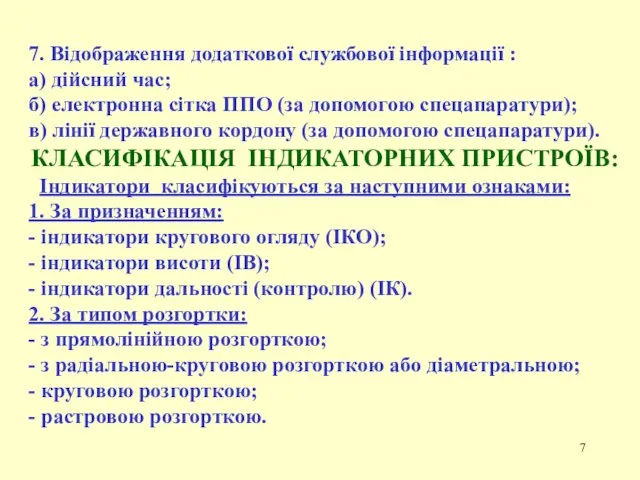 7. Відображення додаткової службової інформації :
а) дійсний час;
б) електронна сітка ППО (за допомогою спецапаратури);
в) лінії державного кордону (за допомогою спецапаратури).

КЛАСИФІКАЦІЯ ІНДИКАТОРНИХ ПРИСТРОЇВ:

Індикатори класифікуються за наступними ознаками:

1. За призначенням:
- індикатори кругового огляду (ІКО);
- індикатори висоти (ІВ);
- індикатори дальності (контролю) (ІК).

2. За типом розгортки:
- з прямолінійною розгорткою;
- з радіальною-круговою розгорткою або діаметральною;
- круговою розгорткою;
- растровою розгорткою.

7